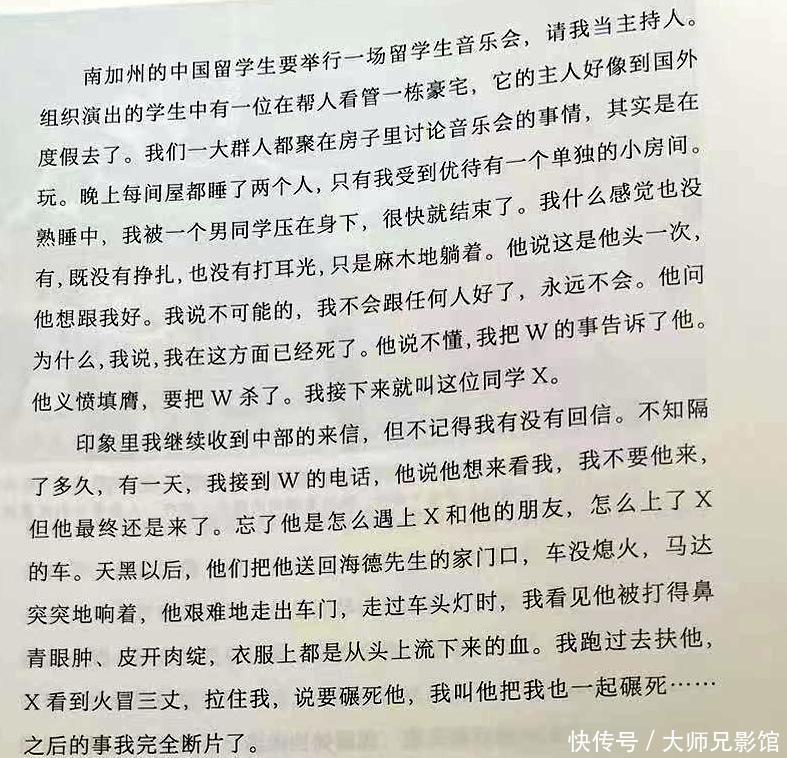 南加州的中国留学生要举行一场留学生音乐会，请我当主持人。组织演出的学生中有一位在帮人看管一栋豪宅，它的主人好像到国外度假去了。我们一大群人都聚在房子里讨论音乐会的事情，其实是在玩。晚上每间屋都睡了两个人，只有我受到优待有一个单独的小房间。熟睡中，我被一个男同学压在身下，很快就结束了。我什么感觉也没有，既没有挣扎，也没有打耳光，只是麻木地躺着。他说这是他头一次，他想跟我好。我说不可能的，我不会跟任何人好了，永远不会。他问为什么，我说，我在这方面已经死了。他说不懂，我把W的事告诉了他。他义愤填膺，要把W杀了。我接下来就叫这位同学X。

印象里我继续收到中部的来信，但不记得我有没有回信。不知隔了多久，有一天，我接到W的电话，他说他想来看我，我不要他来，但他最终还是来了。忘了他是怎么遇上X和他的朋友，怎么上了X的车。天黑以后，他们把他送回海德先生的家门口，车没熄火，马达突突地响着，他艰难地走出车门，走过车头灯时，我看见他被打得鼻青眼肿、皮开肉绽，衣服上都是从头上流下来的血。我跑过去扶他，X看到火冒三丈，拉住我，说要碾死他，我叫他把我也一起碾死……之后的事我完全断片了。

快传号 / 大师兄影馆